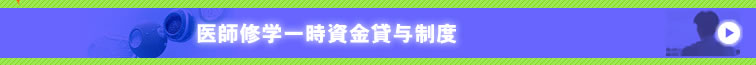 医師修学一時資金貸与制度